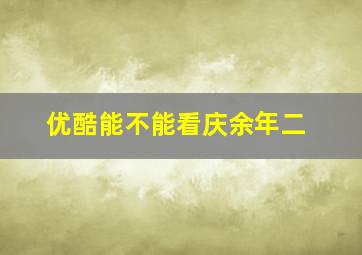 优酷能不能看庆余年二